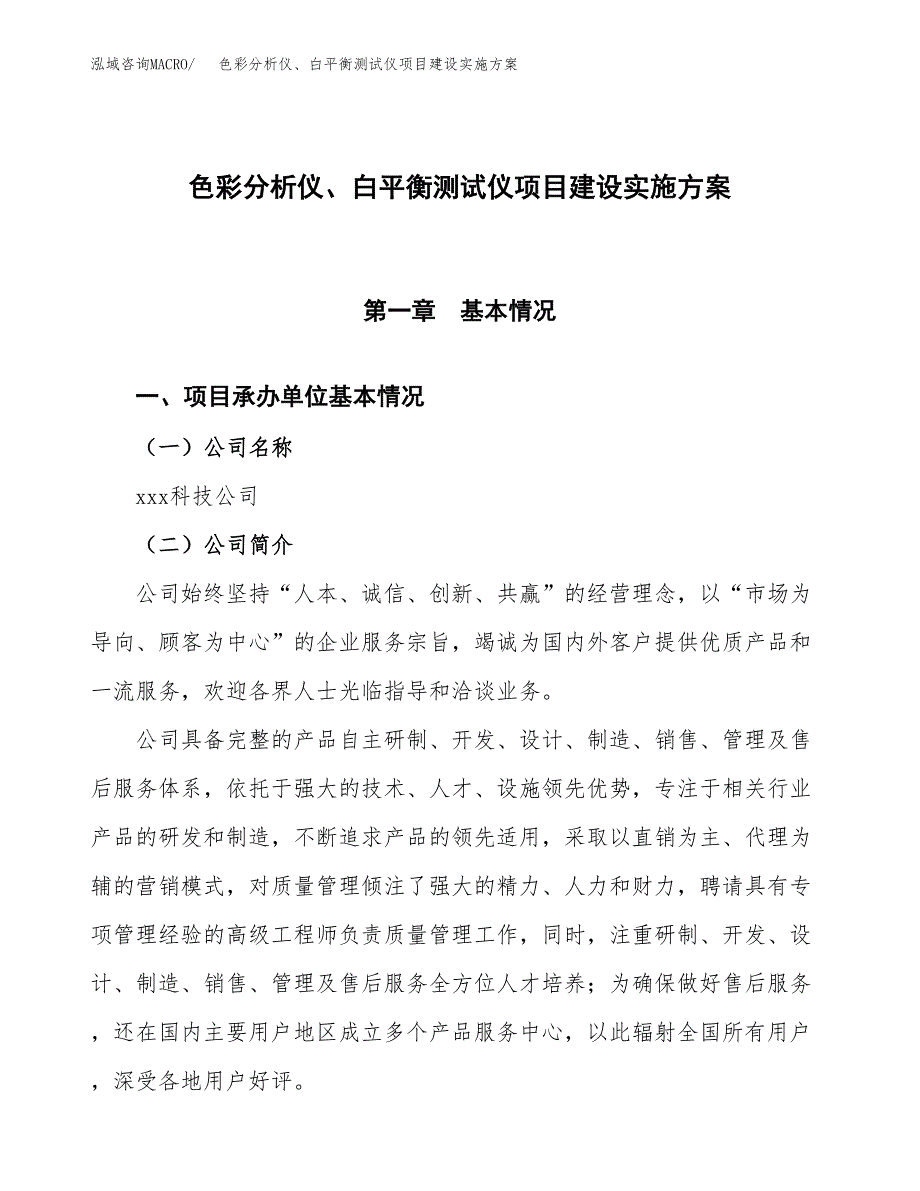 泓域咨询MACRO/　色彩分析仪、白平衡测试仪项目建设实施方案

色彩分析仪、白平衡测试仪项目建设实施方案

第一章　基本情况

一、项目承办单位基本情况

（一）公司名称

xxx科技公司

（二）公司简介

公司始终坚持“人本、诚信、创新、共赢”的经营理念，以“市场为导向、顾客为中心”的企业服务宗旨，竭诚为国内外客户提供优质产品和一流服务，欢迎各界人士光临指导和洽谈业务。

公司具备完整的产品自主研制、开发、设计、制造、销售、管理及售后服务体系，依托于强大的技术、人才、设施领先优势，专注于相关行业产品的研发和制造，不断追求产品的领先适用，采取以直销为主、代理为辅的营销模式，对质量管理倾注了强大的精力、人力和财力，聘请具有专项管理经验的高级工程师负责质量管理工作，同时，注重研制、开发、设计、制造、销售、管理及售后服务全方位人才培养；为确保做好售后服务，还在国内主要用户地区成立多个产品服务中心，以此辐射全国所有用户，深受各地用户好评。